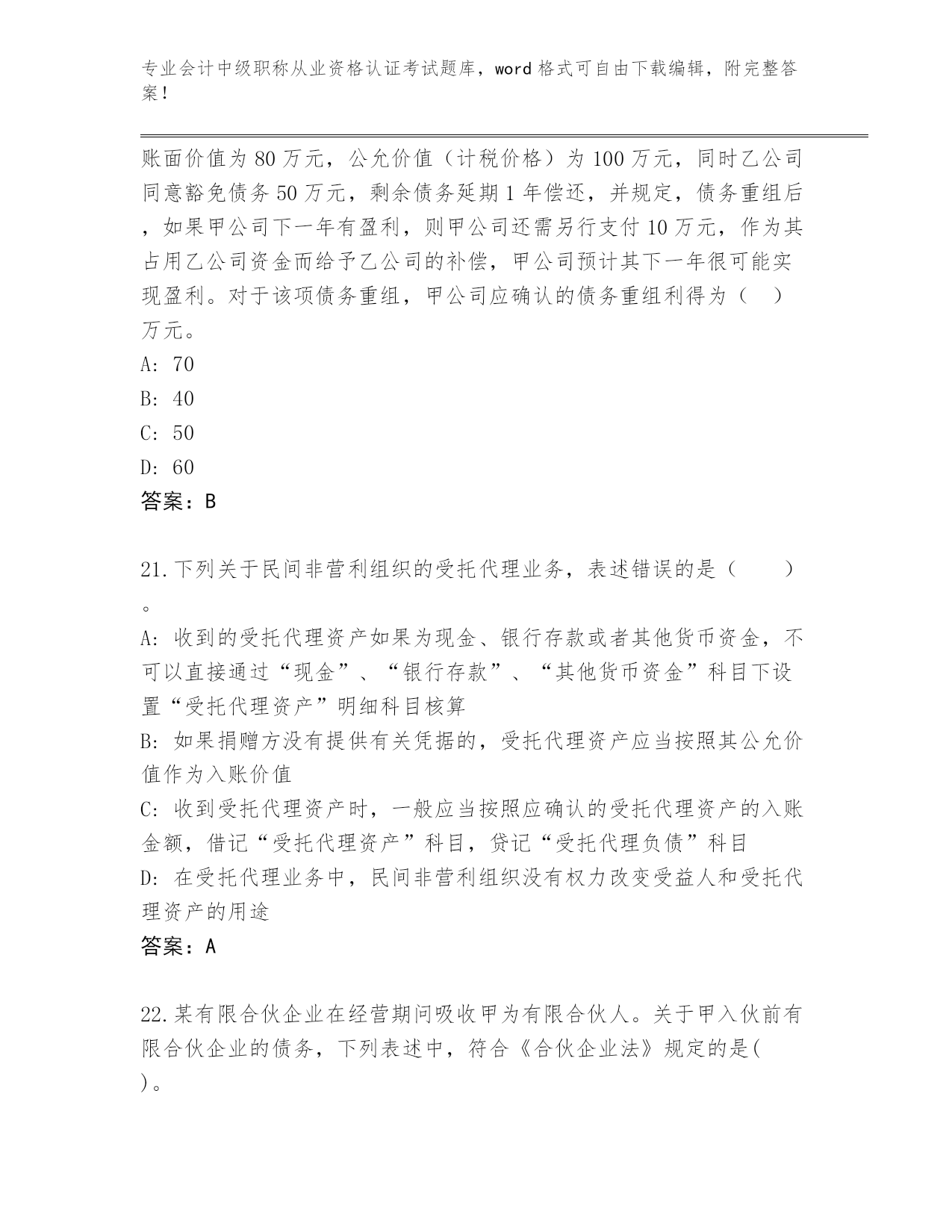 专业会计中级职称从业资格认证考试题库，word 格式可自由下载编辑，附完整答案！

账面价值为 80 万元，公允价值（计税价格）为 100 万元，同时乙公司同意豁免债务 50 万元，剩余债务延期 1 年偿还，并规定，债务重组后，如果甲公司下一年有盈利，则甲公司还需另行支付 10 万元，作为其占用乙公司资金而给予乙公司的补偿，甲公司预计其下一年很可能实现盈利。对于该项债务重组，甲公司应确认的债务重组利得为（ ）万元。
A: 70
B: 40
C: 50
D: 60
答案：B

21.下列关于民间非营利组织的受托代理业务，表述错误的是（ ）。
A: 收到的受托代理资产如果为现金、银行存款或者其他货币资金，不可以直接通过“现金”、“银行存款”、“其他货币资金”科目下设置“受托代理资产”明细科目核算
B: 如果捐赠方没有提供有关凭据的，受托代理资产应当按照其公允价值作为入账价值
C: 收到受托代理资产时，一般应当按照应确认的受托代理资产的入账金额，借记“受托代理资产”科目，贷记“受托代理负债”科目
D: 在受托代理业务中，民间非营利组织没有权力改变受益人和受托代理资产的用途
答案：A

22.某有限合伙企业在经营期间吸收甲为有限合伙人。关于甲入伙前有限合伙企业的债务，下列表述中，符合《合伙企业法》规定的是( )。